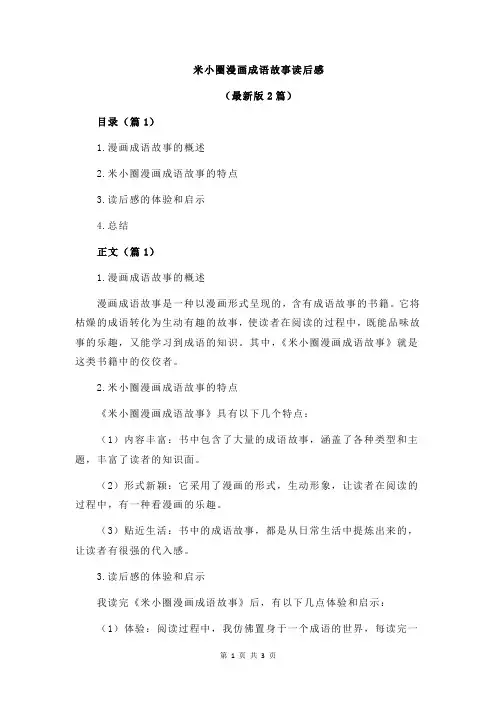 米小圈漫画成语故事读后感

（最新版 2 篇）

目录（篇 1）

1.漫画成语故事的概述

2.米小圈漫画成语故事的特点

3.读后感的体验和启示

4.总结

正文（篇 1）

1.漫画成语故事的概述

漫画成语故事是一种以漫画形式呈现的，含有成语故事的书籍。它将枯燥的成语转化为生动有趣的故事，使读者在阅读的过程中，既能品味故事的乐趣，又能学习到成语的知识。其中，《米小圈漫画成语故事》就是这类书籍中的佼佼者。

2.米小圈漫画成语故事的特点

《米小圈漫画成语故事》具有以下几个特点：

（1）内容丰富：书中包含了大量的成语故事，涵盖了各种类型和主题，丰富了读者的知识面。

（2）形式新颖：它采用了漫画的形式，生动形象，让读者在阅读的过程中，有一种看漫画的乐趣。

（3）贴近生活：书中的成语故事，都是从日常生活中提炼出来的，让读者有很强的代入感。

3.读后感的体验和启示

我读完《米小圈漫画成语故事》后，有以下几点体验和启示：

（1）体验：阅读过程中，我仿佛置身于一个成语的世界，每读完一

第 1 页 共 3 页